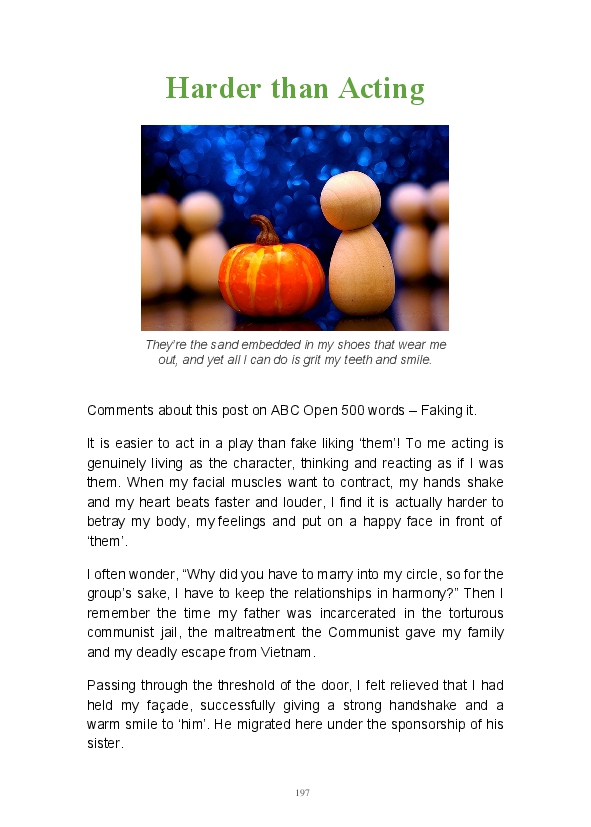 Harder than Acting

They're the sand embedded in my shoes that wear me out, and yet all I can do is grit my teeth and smile.

Comments about this post on ABC Open 500 words – Faking it.

It is easier to act in a play than fake liking 'them'! To me acting is genuinely living as the character, thinking and reacting as if I was them. When my facial muscles want to contract, my hands shake and my heart beats faster and louder, I find it is actually harder to betray my body, my feelings and put on a happy face in front of 'them'.

I often wonder, "Why did you have to marry into my circle, so for the group's sake, I have to keep the relationships in harmony?" Then I remember the time my father was incarcerated in the torturous communist jail, the maltreatment the Communist gave my family and my deadly escape from Vietnam.

Passing through the threshold of the door, I felt relieved that I had held my façade, successfully giving a strong handshake and a warm smile to 'him'. He migrated here under the sponsorship of his sister.

197